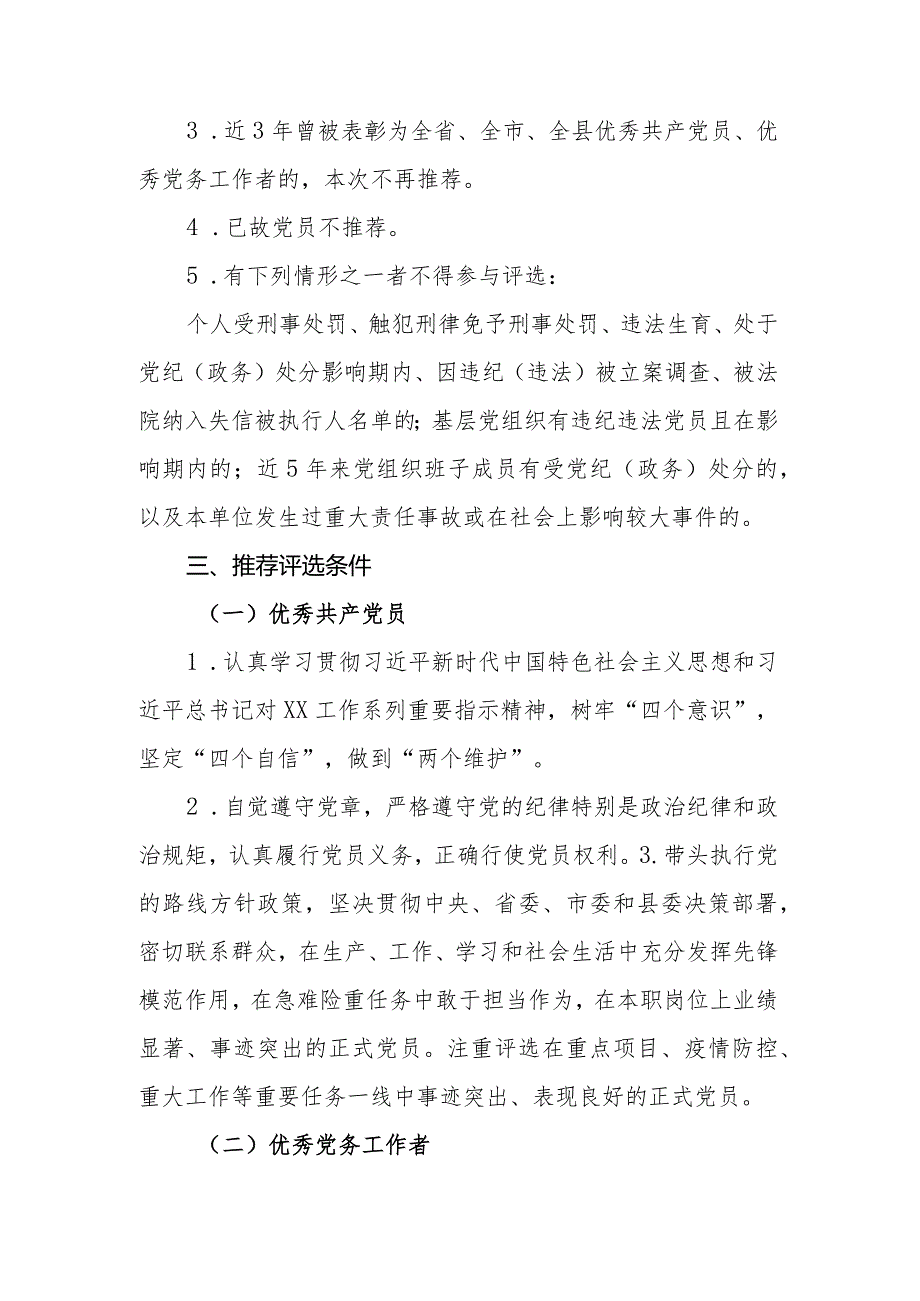 3．近3年曾被表彰为全省、全市、全县优秀共产党员、优秀党务工作者的，本次不再推荐。

4．已故党员不推荐。

5．有下列情形之一者不得参与评选：

个人受刑事处罚、触犯刑律免予刑事处罚、违法生育、处于党纪（政务）处分影响期内、因违纪（违法）被立案调查、被法院纳入失信被执行人名单的；基层党组织有违纪违法党员且在影响期内的；近5年来党组织班子成员有受党纪（政务）处分的，以及本单位发生过重大责任事故或在社会上影响较大事件的。

三、推荐评选条件

（一）优秀共产党员

1．认真学习贯彻习近平新时代中国特色社会主义思想和习近平总书记对XX工作系列重要指示精神，树牢“四个意识”，坚定“四个自信”，做到“两个维护”。

2．自觉遵守党章，严格遵守党的纪律特别是政治纪律和政治规矩，认真履行党员义务，正确行使党员权利。3.带头执行党的路线方针政策，坚决贯彻中央、省委、市委和县委决策部署，密切联系群众，在生产、工作、学习和社会生活中充分发挥先锋模范作用，在急难险重任务中敢于担当作为，在本职岗位上业绩显著、事迹突出的正式党员。注重评选在重点项目、疫情防控、重大工作等重要任务一线中事迹突出、表现良好的正式党员。

（二）优秀党务工作者